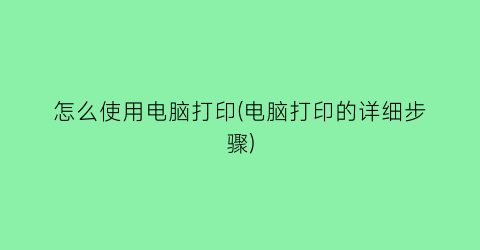 怎么使用电脑打印(电脑打印的详细步骤)